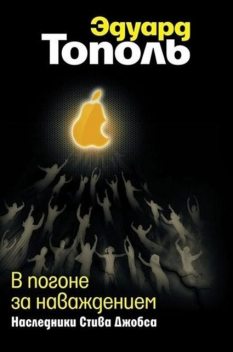 Эдуард
Тополь

В погоне за наваждением
Наследники Стива Джобса